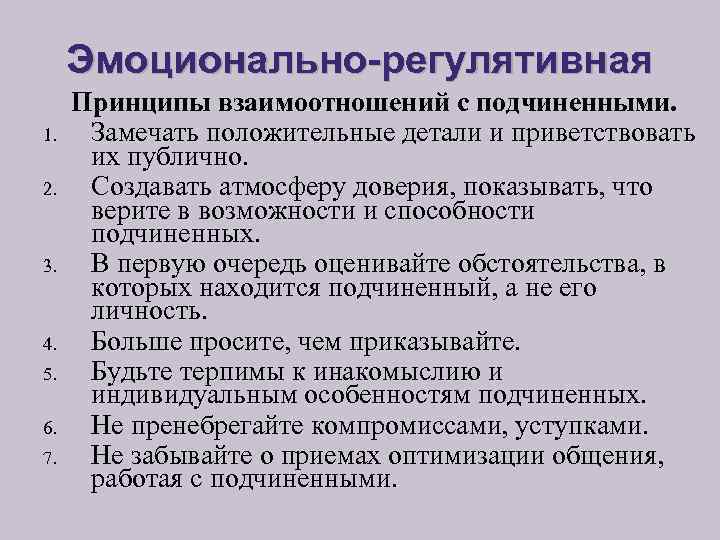 Эмоционально-регулятивная

Принципы взаимоотношений с подчиненными.

1. Замечать положительные детали и приветствовать их публично.
2. Создавать атмосферу доверия, показывать, что верите в возможности и способности подчиненных.
3. В первую очередь оценивайте обстоятельства, в которых находится подчиненный, а не его личность.
4. Больше просите, чем приказывайте.
5. Будьте терпимы к инакомыслию и индивидуальным особенностям подчиненных.
6. Не пренебрегайте компромиссами, уступками.
7. Не забывайте о приемах оптимизации общения, работая с подчиненными.